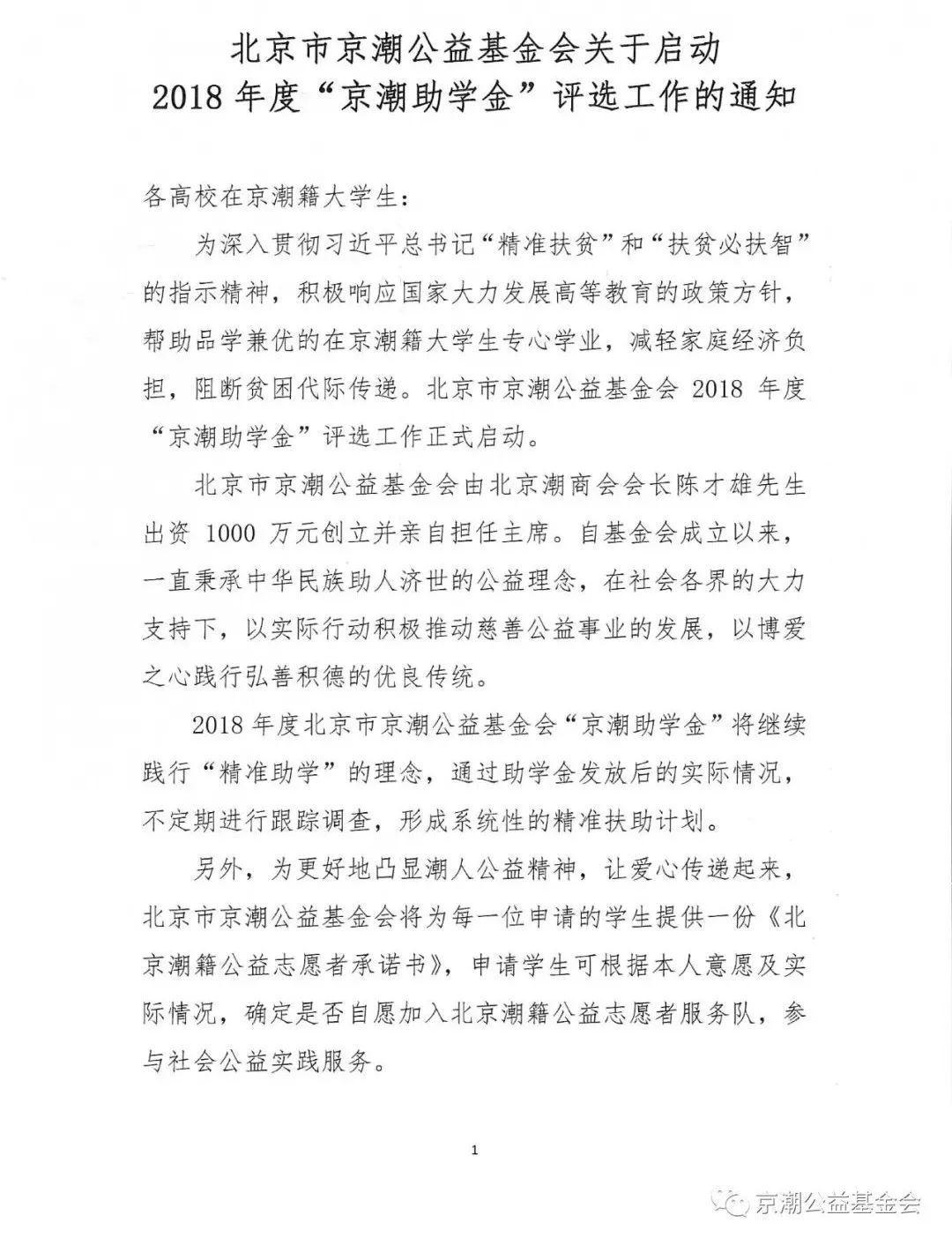 北京市京潮公益基金会关于启动
2018 年度“京潮助学金”评选工作的通知

各高校在京潮籍大学生:

为深入贯彻习近平总书记“精准扶贫”和“扶贫必扶智”的指示精神，积极响应国家大力发展高等教育的政策方针，帮助品学兼优的在京潮籍大学生专心学业，减轻家庭经济负担，阻断贫困代际传递。北京市京潮公益基金会 2018 年度“京潮助学金”评选工作正式启动。

北京市京潮公益基金会由北京潮商会会长陈才雄先生出资 1000 万元创立并亲自担任主席。自基金会成立以来，一直秉承中华民族助人济世的公益理念，在社会各界的大力支持下，以实际行动积极推动慈善公益事业的发展，以博爱之心践行弘善积德的优良传统。

2018 年度北京市京潮公益基金会“京潮助学金”将继续践行“精准助学”的理念，通过助学金发放后的实际情况，不定期进行跟踪调查，形成系统性的精准扶助计划。

另外，为更好地凸显潮人公益精神，让爱心传递起来，北京市京潮公益基金会将为每一位申请的学生提供一份《北京潮籍公益志愿者承诺书》，申请学生可根据本人意愿及实际情况，确定是否自愿加入北京潮籍公益志愿者服务队，参与社会公益实践服务。

1

京潮公益基金会